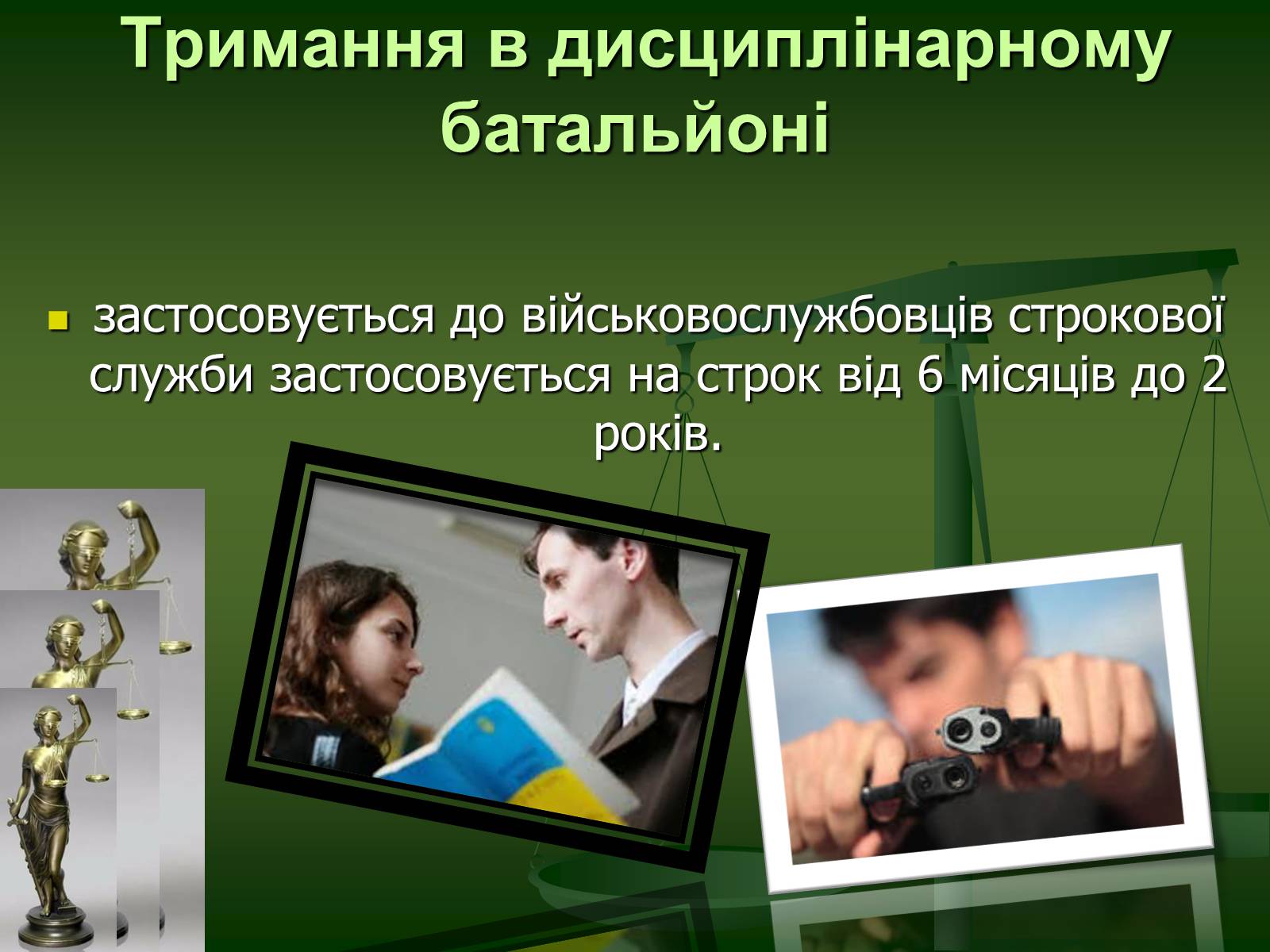 Тримання в дисциплінарному батальйоні

застосовується до військовослужбовців строкової служби застосовується на строк від 6 місяців до 2 років.